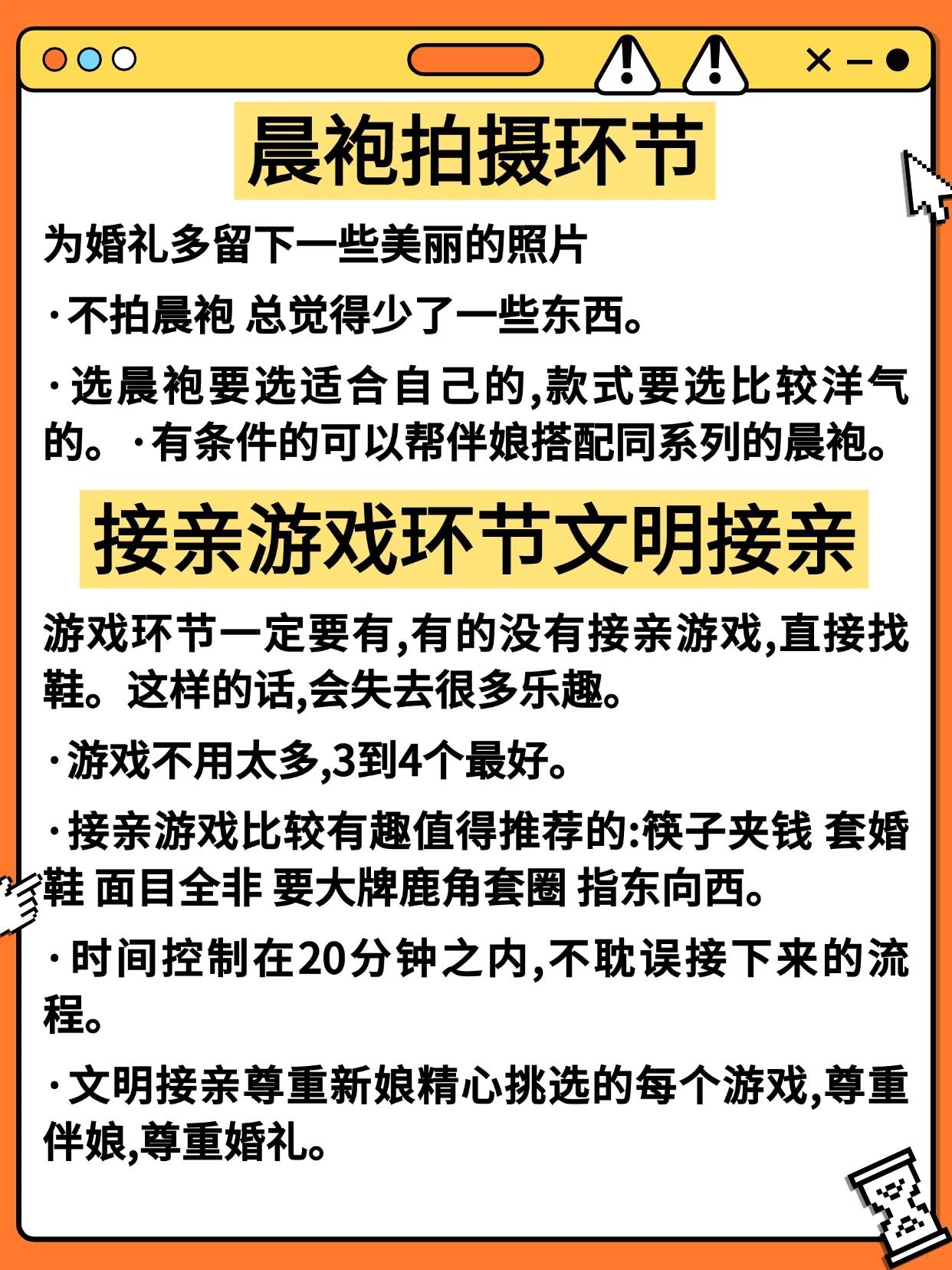 晨袍拍摄环节

为婚礼多留下一些美丽的照片

·不拍晨袍 总觉得少了一些东西。

·选晨袍要选适合自己的,款式要选比较洋气的。·有条件的可以帮伴娘搭配同系列的晨袍。

接亲游戏环节文明接亲

游戏环节一定要有,有的没有接亲游戏,直接找鞋。这样的话,会失去很多乐趣。

·游戏不用太多,3到4个最好。

·接亲游戏比较有趣值得推荐的:筷子夹钱 套婚鞋 面目全非 要大牌鹿角套圈 指东向西。

·时间控制在20分钟之内,不耽误接下来的流程。

·文明接亲尊重新娘精心挑选的每个游戏,尊重伴娘,尊重婚礼。